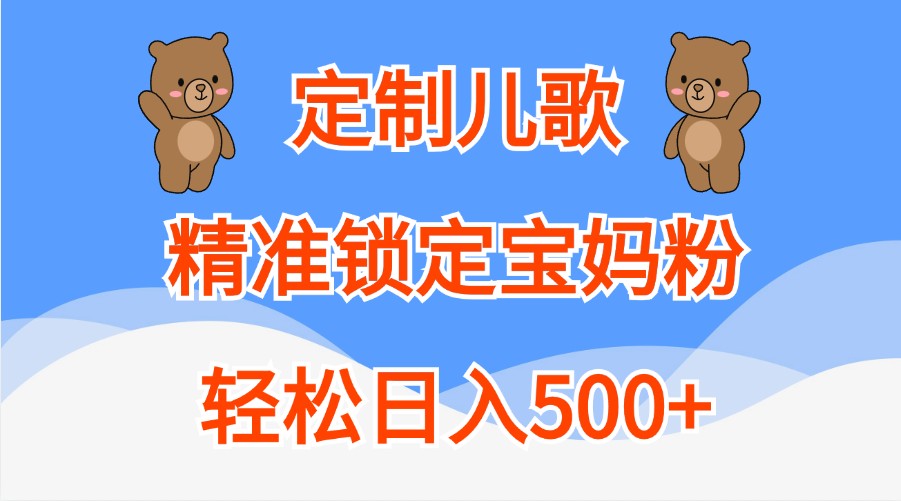 定制儿歌

精准锁定宝妈粉

轻松日入500+